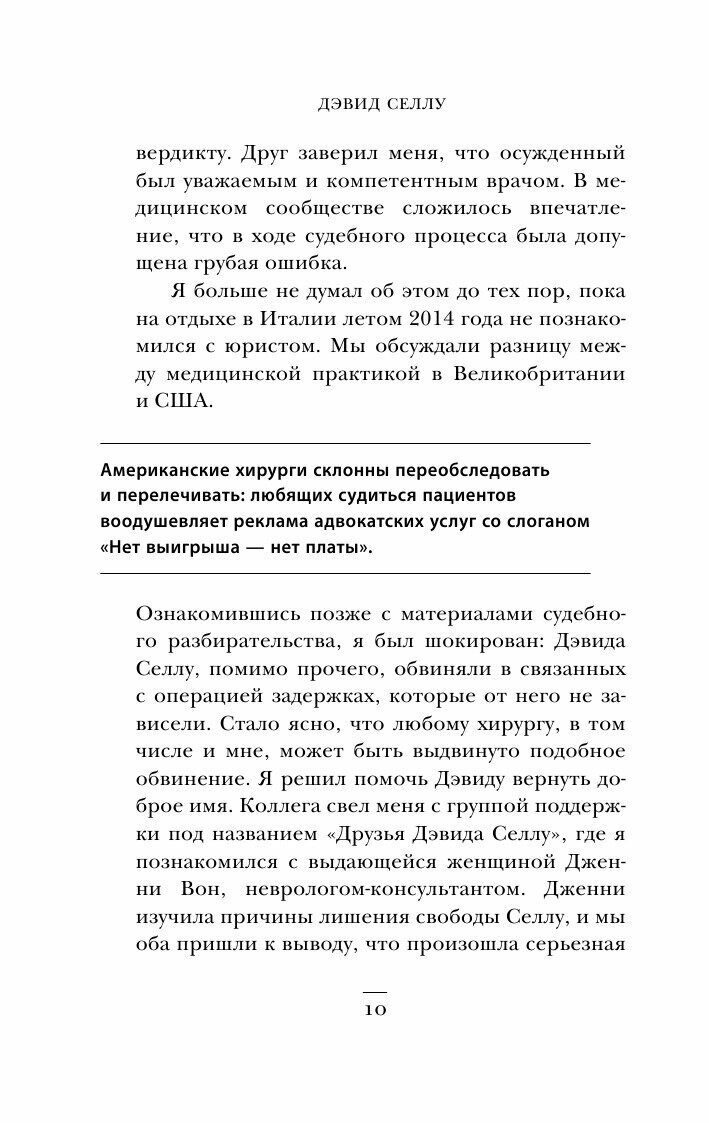 ДЭВИД СЕЛЛУ

вердикту. Друг заверил меня, что осужденный был уважаемым и компетентным врачом. В медицинском сообществе сложилось впечатление, что в ходе судебного процесса была допущена грубая ошибка.

Я больше не думал об этом до тех пор, пока на отдыхе в Италии летом 2014 года не познакомился с юристом. Мы обсуждали разницу между медицинской практикой в Великобритании и США.

Американские хирурги склонны переобследовать и перелечивать: любящих судиться пациентов воодушевляет реклама адвокатских услуг со слоганом «Нет выигрыша — нет платы».

Ознакомившись позже с материалами судебного разбирательства, я был шокирован: Дэвида Селлу, помимо прочего, обвиняли в связанных с операцией задержках, которые от него не зависели. Стало ясно, что любому хирургу, в том числе и мне, может быть выдвинуто подобное обвинение. Я решил помочь Дэвиду вернуть доброе имя. Коллега свел меня с группой поддержки под названием «Друзья Дэвида Селлу», где я познакомился с выдающейся женщиной Дженни Вон, неврологом-консультантом. Дженни изучила причины лишения свободы Селлу, и мы оба пришли к выводу, что произошла серьезная

10